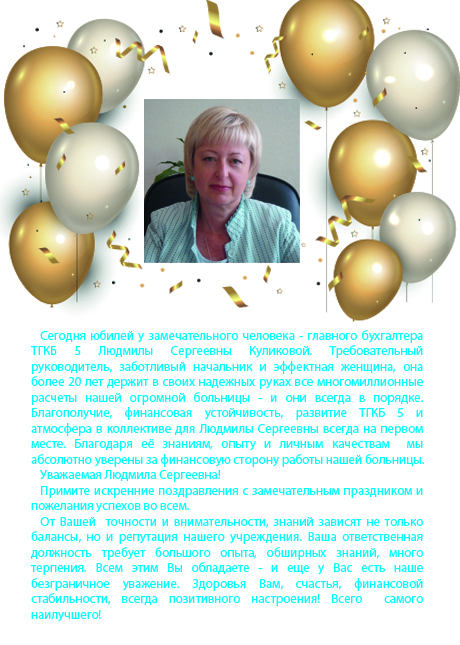 Сегодня юбилей у замечательного человека - главного бухгалтера ТГКБ 5 Людмилы Сергеевны Куликовой. Требовательный руководитель, заботливый начальник и эффектная женщина, она более 20 лет держит в своих надежных руках все многомиллионные расчеты нашей огромной больницы - и они всегда в порядке. Благополучие, финансовая устойчивость, развитие ТГКБ 5 и атмосфера в коллективе для Людмилы Сергеевны всегда на первом месте. Благодаря её знаниям, опыту и личным качествам мы абсолютно уверены за финансовую сторону работы нашей больницы.

Уважаемая Людмила Сергеевна!

Примите искренние поздравления с замечательным праздником и пожелания успехов во всем.

От Вашей точности и внимательности, знаний зависят не только балансы, но и репутация нашего учреждения. Ваша ответственная должность требует большого опыта, обширных знаний, много терпения. Всем этим Вы обладаете - и еще у Вас есть наше безграничное уважение. Здоровья Вам, счастья, финансовой стабильности, всегда позитивного настроения! Всего самого наилучшего!